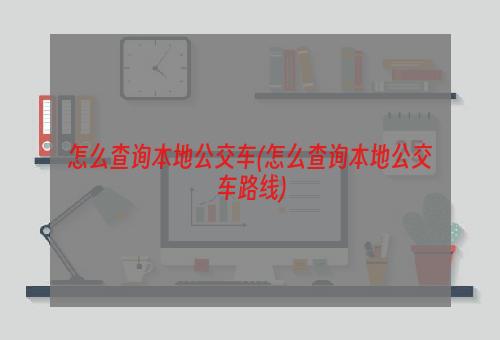 怎么查询本地公交车(怎么查询本地公交车路线)